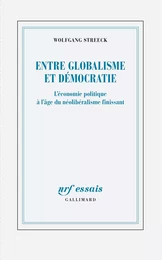 WOLFGANG STREECK

ENTRE GLOBALISME ET DÉMOCRATIE

L'économie politique à l'âge du néolibéralisme finissant

nrf essais
GALLIMARD